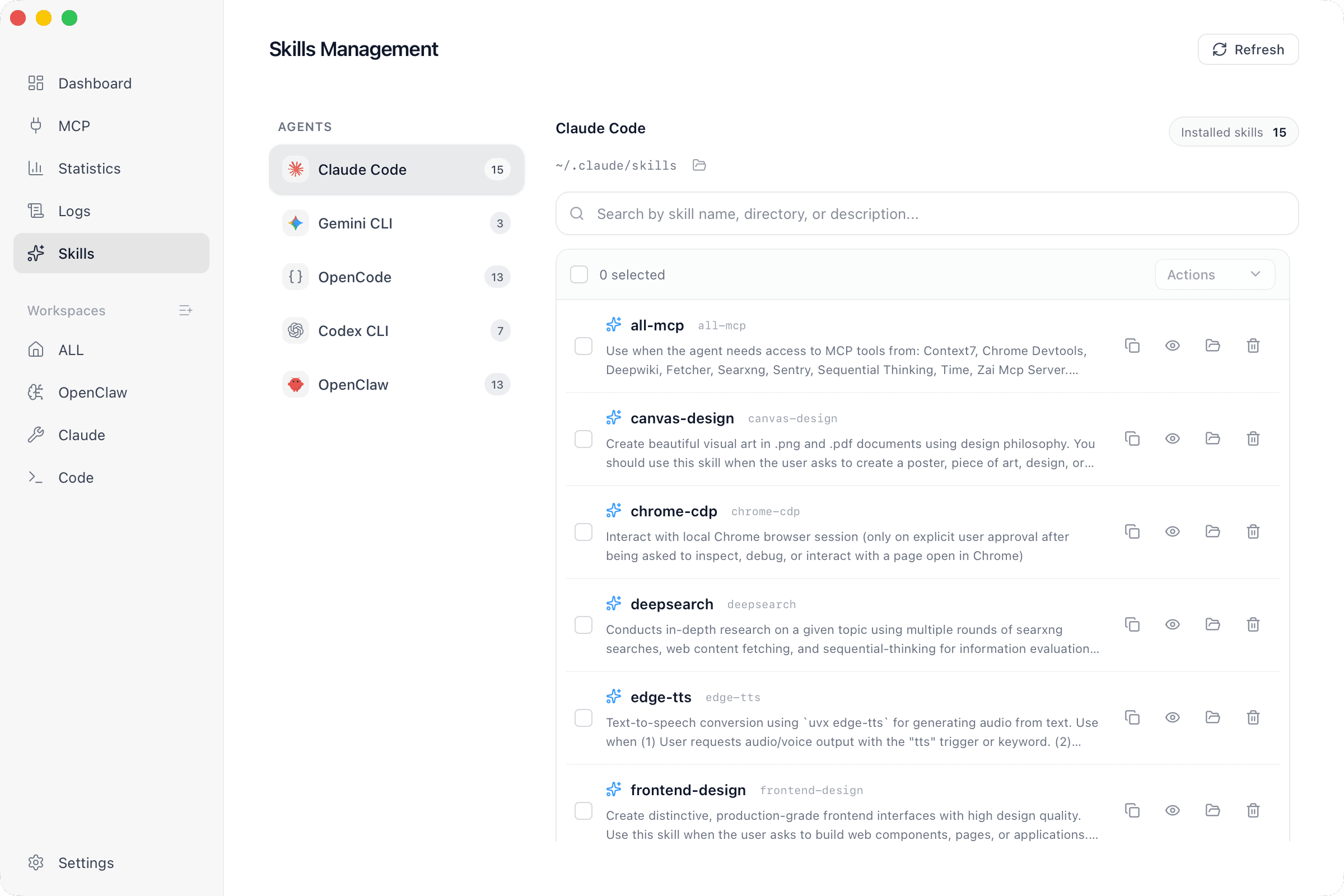 Dashboard
MCP
Statistics
Logs
Skills

Workspaces
ALL
OpenClaw
Claude
Code

Settings

Skills Management

Refresh

AGENTS

Claude Code 15
Gemini CLI 3
OpenCode 13
Codex CLI 7
OpenClaw 13

Claude Code

Installed skills 15

~/.claude/skills

Search by skill name, directory, or description...

0 selected

Actions

all-mcp all-mcp
Use when the agent needs access to MCP tools from: Context7, Chrome Devtools, Deepwiki, Fetcher, Searxng, Sentry, Sequential Thinking, Time, Zai Mcp Server....

canvas-design canvas-design
Create beautiful visual art in .png and .pdf documents using design philosophy. You should use this skill when the user asks to create a poster, piece of art, design, or...

chrome-cdp chrome-cdp
Interact with local Chrome browser session (only on explicit user approval after being asked to inspect, debug, or interact with a page open in Chrome)

deepsearch deepsearch
Conducts in-depth research on a given topic using multiple rounds of searxng searches, web content fetching, and sequential-thinking for information evaluation...

edge-tts edge-tts
Text-to-speech conversion using `uvx edge-tts` for generating audio from text. Use when (1) User requests audio/voice output with the "tts" trigger or keyword. (2)...

frontend-design frontend-design
Create distinctive, production-grade frontend interfaces with high design quality. Use this skill when the user asks to build web components, pages, or applications....